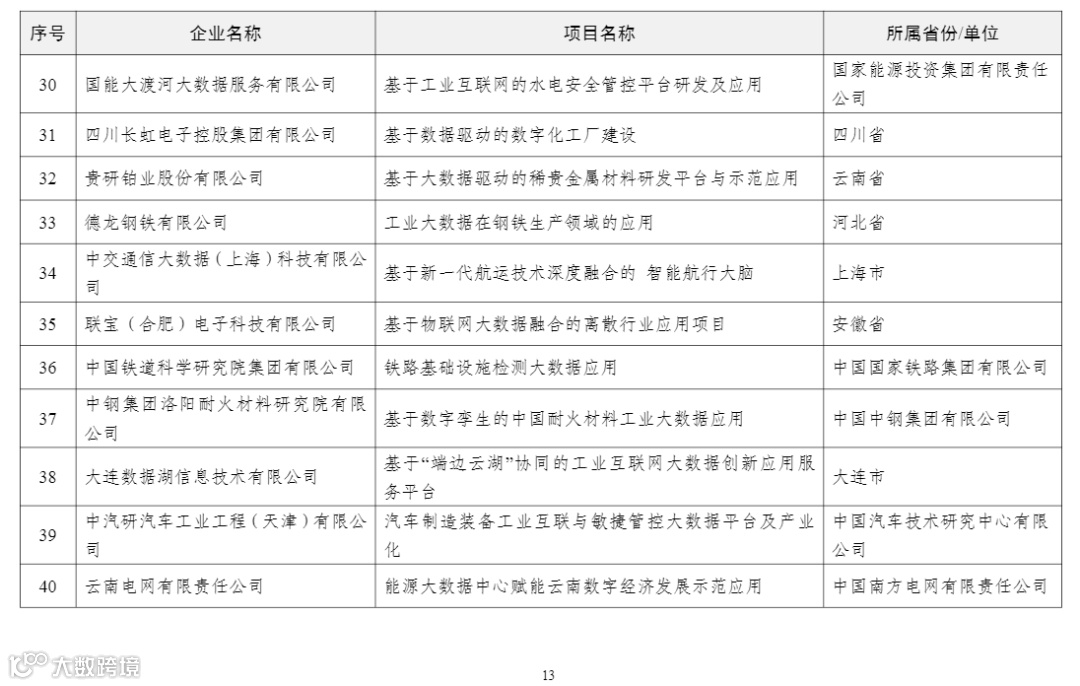 | 序号 | 企业名称 | 项目名称 | 所属省份/单位 |
|---|---|---|---|
| 30 | 国能大渡河大数据服务有限公司 | 基于工业互联网的水电安全管控平台研发及应用 | 国家能源投资集团有限责任公司 |
| 31 | 四川长虹电子控股集团有限公司 | 基于数据驱动的数字化工厂建设 | 四川省 |
| 32 | 贵研铂业股份有限公司 | 基于大数据驱动的稀贵金属材料研发平台与示范应用 | 云南省 |
| 33 | 德龙钢铁有限公司 | 工业大数据在钢铁生产领域的应用 | 河北省 |
| 34 | 中交通信大数据（上海）科技有限公司 | 基于新一代航运技术深度融合的 智能航行大脑 | 上海市 |
| 35 | 联宝（合肥）电子科技有限公司 | 基于物联网大数据融合的离散行业应用项目 | 安徽省 |
| 36 | 中国铁道科学研究院集团有限公司 | 铁路基础设施检测大数据应用 | 中国国家铁路集团有限公司 |
| 37 | 中钢集团洛阳耐火材料研究院有限公司 | 基于数字孪生的中国耐火材料工业大数据应用 | 中国中钢集团有限公司 |
| 38 | 大连数据湖信息技术有限公司 | 基于“端边云湖”协同的工业互联网大数据创新应用服务平台 | 大连市 |
| 39 | 中汽研汽车工业工程（天津）有限公司 | 汽车制造装备工业互联与敏捷管控大数据平台及产业化 | 中国汽车技术研究中心有限公司 |
| 40 | 云南电网有限责任公司 | 能源大数据中心赋能云南数字经济发展示范应用 | 中国南方电网有限责任公司 |

大数跨境

13